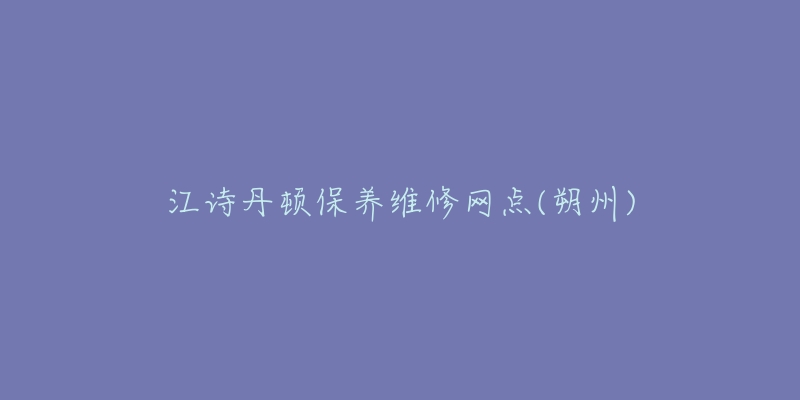 江诗丹顿保养维修网点(朔州)